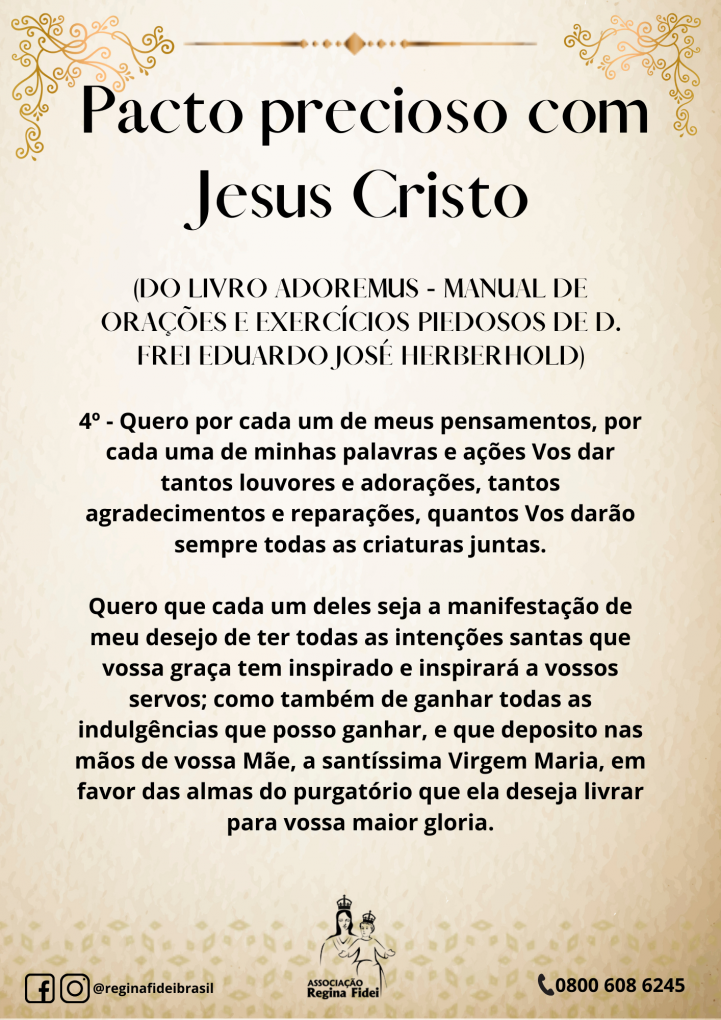 Pacto precioso com Jesus Cristo

(DO LIVRO ADOREMUS - MANUAL DE ORAÇÕES E EXERCÍCIOS PIEDOSOS DE D. FREI EDUARDO JOSÉ HERBERHOLD)

4º - Quero por cada um de meus pensamentos, por cada uma de minhas palavras e ações Vos dar tantos louvores e adorações, tantos agradecimentos e reparações, quantos Vos darão sempre todas as criaturas juntas.

Quero que cada um deles seja a manifestação de meu desejo de ter todas as intenções santas que vossa graça tem inspirado e inspirará a vossos servos; como também de ganhar todas as indulgências que posso ganhar, e que deposito nas mãos de vossa Mãe, a santíssima Virgem Maria, em favor das almas do purgatório que ela deseja livrar para vossa maior gloria.

@reginafideibrasil

ASSOCIAÇÃO Regina Fidei

0800 608 6245